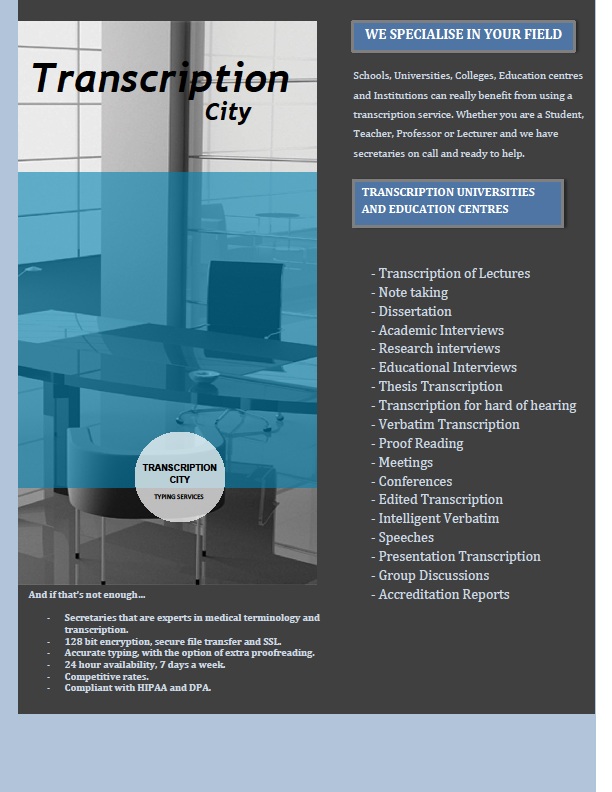 Transcription
City

TRANSCRIPTION CITY
TYPING SERVICES

And if that's not enough...

- Secretaries that are experts in medical terminology and transcription.
- 128 bit encryption, secure file transfer and SSL.
- Accurate typing, with the option of extra proofreading.
- 24 hour availability, 7 days a week.
- Competitive rates.
- Compliant with HIPAA and DPA.

WE SPECIALISE IN YOUR FIELD

Schools, Universities, Colleges, Education centres and Institutions can really benefit from using a transcription service. Whether you are a Student, Teacher, Professor or Lecturer and we have secretaries on call and ready to help.

TRANSCRIPTION UNIVERSITIES AND EDUCATION CENTRES

- Transcription of Lectures
- Note taking
- Dissertation
- Academic Interviews
- Research interviews
- Educational Interviews
- Thesis Transcription
- Transcription for hard of hearing
- Verbatim Transcription
- Proof Reading
- Meetings
- Conferences
- Edited Transcription
- Intelligent Verbatim
- Speeches
- Presentation Transcription
- Group Discussions
- Accreditation Reports